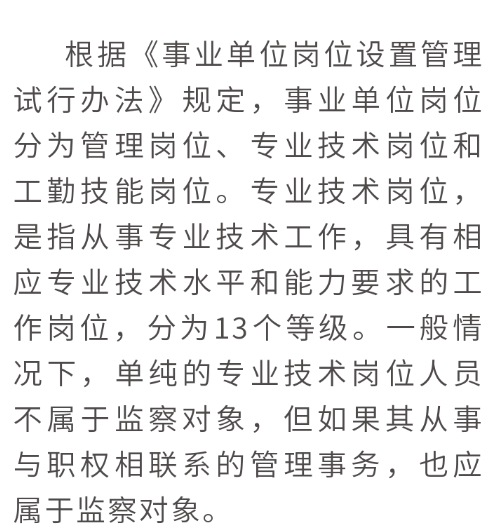 根据《事业单位岗位设置管理试行办法》规定，事业单位岗位分为管理岗位、专业技术岗位和工勤技能岗位。专业技术岗位，是指从事专业技术工作，具有相应专业技术水平和能力要求的工作岗位，分为13个等级。一般情况下，单纯的专业技术岗位人员不属于监察对象，但如果其从事与职权相联系的管理事务，也应属于监察对象。